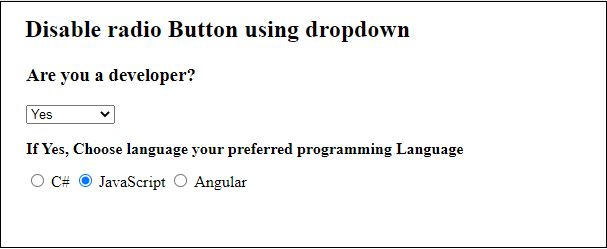 Disable radio Button using dropdown

Are you a developer?

Yes

If Yes, Choose language your preferred programming Language

C# JavaScript Angular